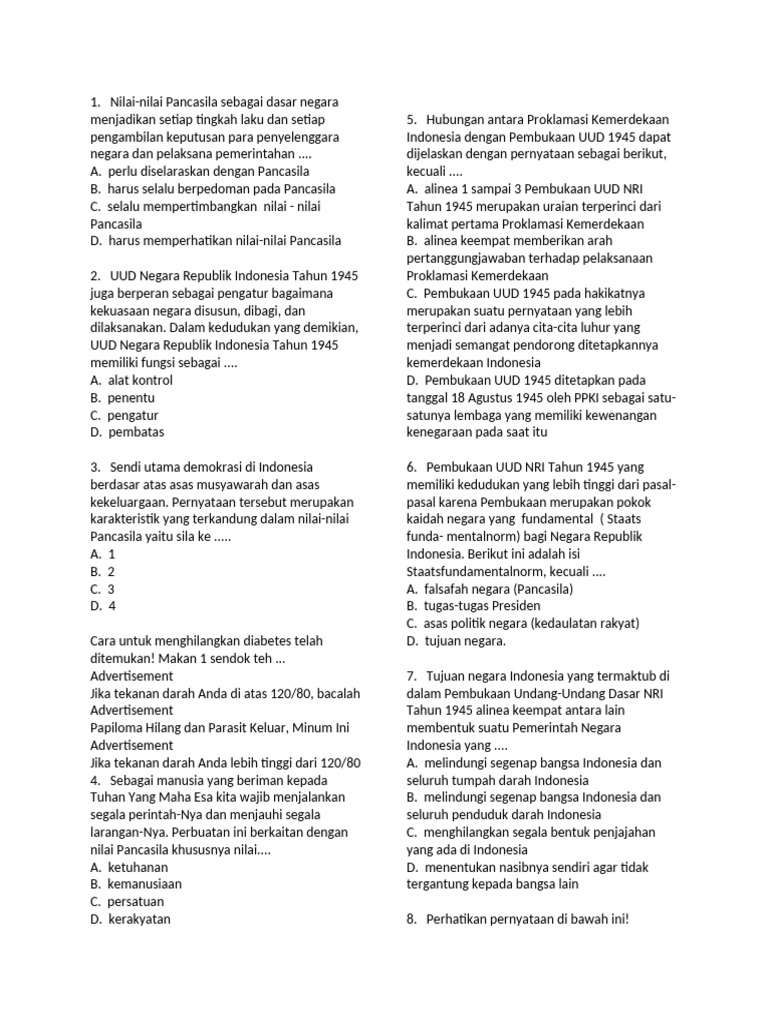 1. Nilai-nilai Pancasila sebagai dasar negara menjadikan setiap tingkah laku dan setiap pengambilan keputusan para penyelenggara negara dan pelaksana pemerintahan ....
A. perlu diselaraskan dengan Pancasila
B. harus selalu berpedoman pada Pancasila
C. selalu mempertimbangkan nilai - nilai Pancasila
D. harus memperhatikan nilai-nilai Pancasila

2. UUD Negara Republik Indonesia Tahun 1945 juga berperan sebagai pengatur bagaimana kekuasaan negara disusun, dibagi, dan dilaksanakan. Dalam kedudukan yang demikian, UUD Negara Republik Indonesia Tahun 1945 memiliki fungsi sebagai ....
A. alat kontrol
B. penentu
C. pengatur
D. pembatas

3. Sendi utama demokrasi di Indonesia berdasar atas asas musyawarah dan asas kekeluargaan. Pernyataan tersebut merupakan karakteristik yang terkandung dalam nilai-nilai Pancasila yaitu sila ke .....
A. 1
B. 2
C. 3
D. 4

Cara untuk menghilangkan diabetes telah ditemukan! Makan 1 sendok teh ...
Advertisement
Jika tekanan darah Anda di atas 120/80, bacalah
Advertisement
Papiloma Hilang dan Parasit Keluar, Minum Ini
Advertisement
Jika tekanan darah Anda lebih tinggi dari 120/80
4. Sebagai manusia yang beriman kepada Tuhan Yang Maha Esa kita wajib menjalankan segala perintah-Nya dan menjauhi segala larangan-Nya. Perbuatan ini berkaitan dengan nilai Pancasila khususnya nilai....
A. ketuhanan
B. kemanusiaan
C. persatuan
D. kerakyatan

5. Hubungan antara Proklamasi Kemerdekaan Indonesia dengan Pembukaan UUD 1945 dapat dijelaskan dengan pernyataan sebagai berikut, kecuali ....
A. alinea 1 sampai 3 Pembukaan UUD NRI Tahun 1945 merupakan uraian terperinci dari kalimat pertama Proklamasi Kemerdekaan
B. alinea keempat memberikan arah pertanggungjawaban terhadap pelaksanaan Proklamasi Kemerdekaan
C. Pembukaan UUD 1945 pada hakikatnya merupakan suatu pernyataan yang lebih terperinci dari adanya cita-cita luhur yang menjadi semangat pendorong ditetapkannya kemerdekaan Indonesia
D. Pembukaan UUD 1945 ditetapkan pada tanggal 18 Agustus 1945 oleh PPKI sebagai satu-satunya lembaga yang memiliki kewenangan kenegaraan pada saat itu

6. Pembukaan UUD NRI Tahun 1945 yang memiliki kedudukan yang lebih tinggi dari pasal-pasal karena Pembukaan merupakan pokok kaidah negara yang fundamental ( Staats funda- mentalnorm) bagi Negara Republik Indonesia. Berikut ini adalah isi Staatsfundamentalnorm, kecuali ....
A. falsafah negara (Pancasila)
B. tugas-tugas Presiden
C. asas politik negara (kedaulatan rakyat)
D. tujuan negara.

7. Tujuan negara Indonesia yang termaktub di dalam Pembukaan Undang-Undang Dasar NRI Tahun 1945 alinea keempat antara lain membentuk suatu Pemerintah Negara Indonesia yang ....
A. melindungi segenap bangsa Indonesia dan seluruh tumpah darah Indonesia
B. melindungi segenap bangsa Indonesia dan seluruh penduduk darah Indonesia
C. menghilangkan segala bentuk penjajahan yang ada di Indonesia
D. menentukan nasibnya sendiri agar tidak tergantung kepada bangsa lain

8. Perhatikan pernyataan di bawah ini!